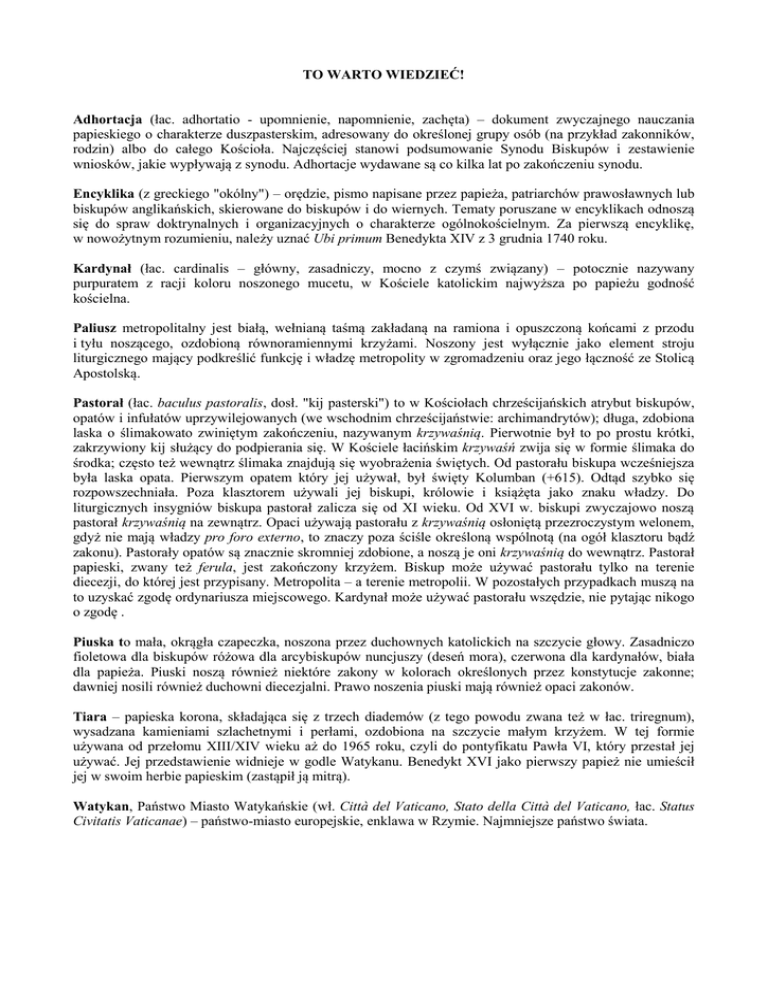 TO WARTO WIEDZIEĆ!

Adhortacja (łac. adhortatio - upomnienie, napomnienie, zachęta) – dokument zwyczajnego nauczania papieskiego o charakterze duszpasterskim, adresowany do określonej grupy osób (na przykład zakonników, rodzin) albo do całego Kościoła. Najczęściej stanowi podsumowanie Synodu Biskupów i zestawienie wniosków, jakie wypływają z synodu. Adhortacje wydawane są co kilka lat po zakończeniu synodu.

Encyklika (z greckiego "okólny") – orędzie, pismo napisane przez papieża, patriarchów prawosławnych lub biskupów anglikańskich, skierowane do biskupów i do wiernych. Tematy poruszane w encyklikach odnoszą się do spraw doktrynalnych i organizacyjnych o charakterze ogólnokościelnym. Za pierwszą encyklikę, w nowożytnym rozumieniu, należy uznać Ubi primum Benedykta XIV z 3 grudnia 1740 roku.

Kardynał (łac. cardinalis – główny, zasadniczy, mocno z czymś związany) – potocznie nazywany purpuratem z racji koloru noszonego mucetu, w Kościele katolickim najwyższa po papieżu godność kościelna.

Paliusz metropolitalny jest białą, wełnianą taśmą zakładaną na ramiona i opuszczoną końcami z przodu i tyłu noszącego, ozdobioną równoramiennymi krzyżami. Noszony jest wyłącznie jako element stroju liturgicznego mający podkreślić funkcję i władzę metropolity w zgromadzeniu oraz jego łączność ze Stolicą Apostolską.

Pastorał (łac. baculus pastoralis, dosł. "kij pasterski") to w Kościołach chrześcijańskich atrybut biskupów, opatów i infułatów uprzywilejowanych (we wschodnim chrześcijaństwie: archimandrytów); długa, zdobiona laska o ślimakowato zwiniętym zakończeniu, nazywanym krzywaśnią. Pierwotnie był to po prostu krótki, zakrzywiony kij służący do podpierania się. W Kościele łacińskim krzywaśń zwija się w formie ślimaka do środka; często też wewnątrz ślimaka znajdują się wyobrażenia świętych. Od pastorału biskupa wcześniejsza była laska opata. Pierwszym opatem który jej używał, był święty Kolumban (+615). Odtąd szybko się rozpowszechniała. Poza klasztorem używali jej biskupi, królowie i książęta jako znaku władzy. Do liturgicznych insygniów biskupa pastorał zalicza się od XI wieku. Od XVI w. biskupi zwyczajowo noszą pastorał krzywaśnią na zewnątrz. Opaci używają pastorału z krzywaśnią osłoniętą przezroczystym welonem, gdyż nie mają władzy pro foro externo, to znaczy poza ściśle określoną wspólnotą (na ogół klasztoru bądź zakonu). Pastorały opatów są znacznie skromniej zdobione, a noszą je oni krzywaśnią do wewnątrz. Pastorał papieski, zwany też ferula, jest zakończony krzyżem. Biskup może używać pastorału tylko na terenie diecezji, do której jest przypisany. Metropolita – a terenie metropolii. W pozostałych przypadkach muszą na to uzyskać zgodę ordynariusza miejscowego. Kardynał może używać pastorału wszędzie, nie pytając nikogo o zgodę .

Piuska to mała, okrągła czapeczka, noszona przez duchownych katolickich na szczycie głowy. Zasadniczo fioletowa dla biskupów różowa dla arcybiskupów nuncjuszy (deseń mora), czerwona dla kardynałów, biała dla papieża. Piuski noszą również niektóre zakony w kolorach określonych przez konstytucje zakonne; dawniej nosili również duchowni diecezjalni. Prawo noszenia piuski mają również opaci zakonów.

Tiara – papieska korona, składająca się z trzech diademów (z tego powodu zwana też w łac. triregnum), wysadzana kamieniami szlachetnymi i perłami, ozdobiona na szczycie małym krzyżem. W tej formie używana od przełomu XIII/XIV wieku aż do 1965 roku, czyli do pontyfikatu Pawła VI, który przestał jej używać. Jej przedstawienie widnieje w godle Watykanu. Benedykt XVI jako pierwszy papież nie umieścił jej w swoim herbie papieskim (zastąpił ją mitrą).

Watykan, Państwo Miasto Watykańskie (wł. Città del Vaticano, Stato della Città del Vaticano, łac. Status Civitatis Vaticanae) – państwo-miasto europejskie, enklawa w Rzymie. Najmniejsze państwo świata.